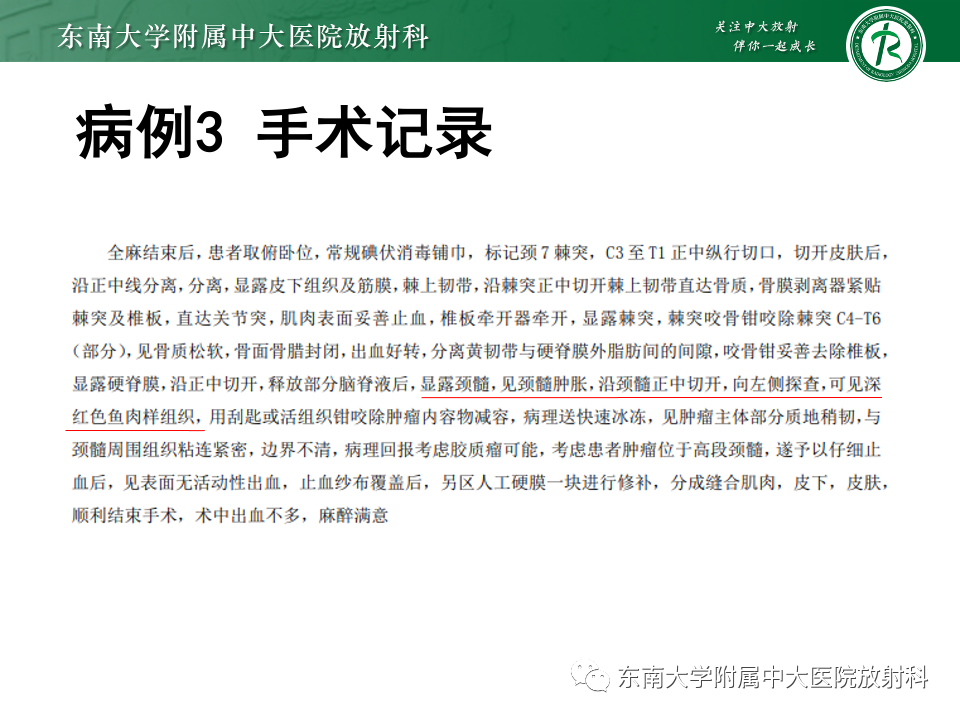 东南大学附属中大医院放射科

关注中大放射
伴你一起成长

病例3 手术记录

全麻结束后，患者取俯卧位，常规碘伏消毒铺巾，标记颈7棘突，C3至T1正中纵行切口，切开皮肤后，沿正中线分离，分离，显露皮下组织及筋膜，棘上韧带，沿棘突正中切开棘上韧带直达骨质，骨膜剥离器紧贴棘突及椎板，直达关节突，肌肉表面妥善止血，椎板牵开器牵开，显露棘突，棘突咬骨钳咬除棘突C4-T6（部分），见骨质松软，骨面骨腊封闭，出血好转，分离黄韧带与硬脊膜外脂肪间的间隙，咬骨钳妥善去除椎板，显露硬脊膜，沿正中切开，释放部分脑脊液后，显露颈髓，见颈髓肿胀，沿颈髓正中切开，向左侧探查，可见深红色鱼肉样组织，用刮匙或活组织钳咬除肿瘤内容物减容，病理送快速冰冻，见肿瘤主体部分质地稍韧，与颈髓周围组织粘连紧密，边界不清，病理回报考虑胶质瘤可能，考虑患者肿瘤位于高段颈髓，遂予以仔细止血后，见表面无活动性出血，止血纱布覆盖后，另区人工硬膜一块进行修补，分成缝合肌肉，皮下，皮肤，顺利结束手术，术中出血不多，麻醉满意

东南大学附属中大医院放射科